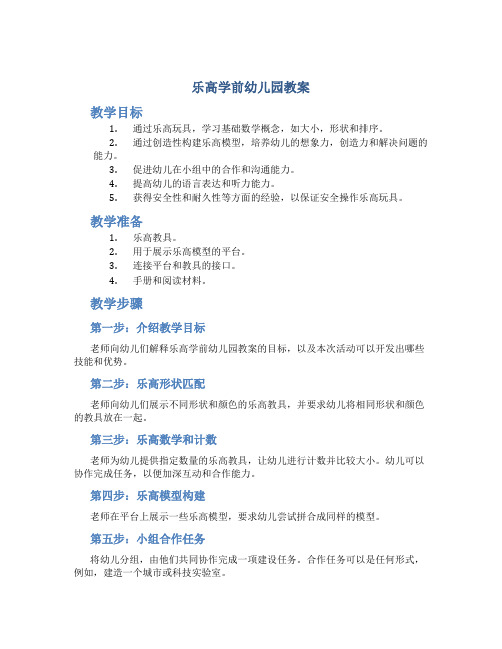 乐高学前幼儿园教案

教学目标

1. 通过乐高玩具，学习基础数学概念，如大小，形状和排序。
2. 通过创造性构建乐高模型，培养幼儿的想象力，创造力和解决问题的能力。
3. 促进幼儿在小组中的合作和沟通能力。
4. 提高幼儿的语言表达和听力能力。
5. 获得安全性和耐久性等方面的经验，以保证安全操作乐高玩具。

教学准备

1. 乐高教具。
2. 用于展示乐高模型的平台。
3. 连接平台和教具的接口。
4. 手册和阅读材料。

教学步骤

第一步：介绍教学目标

老师向幼儿们解释乐高学前幼儿园教案的目标，以及本次活动可以开发出哪些技能和优势。

第二步：乐高形状匹配

老师向幼儿们展示不同形状和颜色的乐高教具，并要求幼儿将相同形状和颜色的教具放在一起。

第三步：乐高数学和计数

老师为幼儿提供指定数量的乐高教具，让幼儿进行计数并比较大小。幼儿可以协作完成任务，以便加深互动和合作能力。

第四步：乐高模型构建

老师在平台上展示一些乐高模型，要求幼儿尝试拼合成同样的模型。

第五步：小组合作任务

将幼儿分组，由他们共同协作完成一项建设任务。合作任务可以是任何形式，例如，建造一个城市或科技实验室。